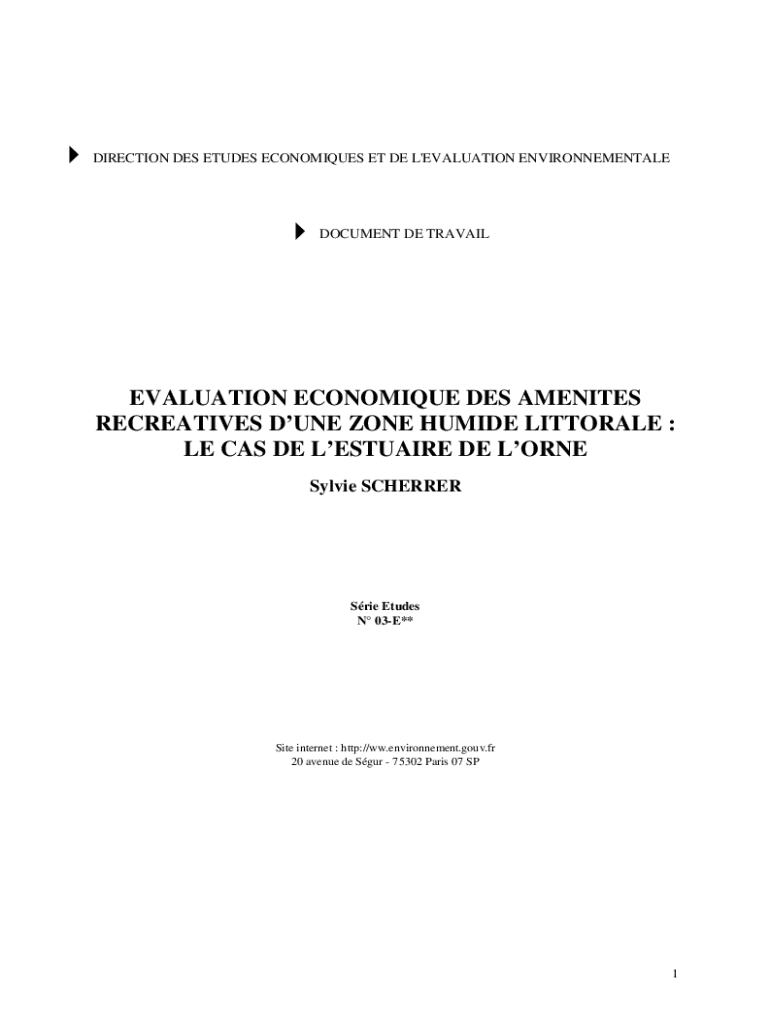 DIRECTION DES ETUDES ECONOMIQUES ET DE L'EVALUATION ENVIRONNEMENTALE

DOCUMENT DE TRAVAIL

EVALUATION ECONOMIQUE DES AMENITES RECREATIVES D'UNE ZONE HUMIDE LITTORALE : LE CAS DE L'ESTUAIRE DE L'ORNE

Sylvie SCHERRER

Série Etudes
N° 03-E**

Site internet : http://ww.environnement.gouv.fr
20 avenue de Ségur - 75302 Paris 07 SP

1